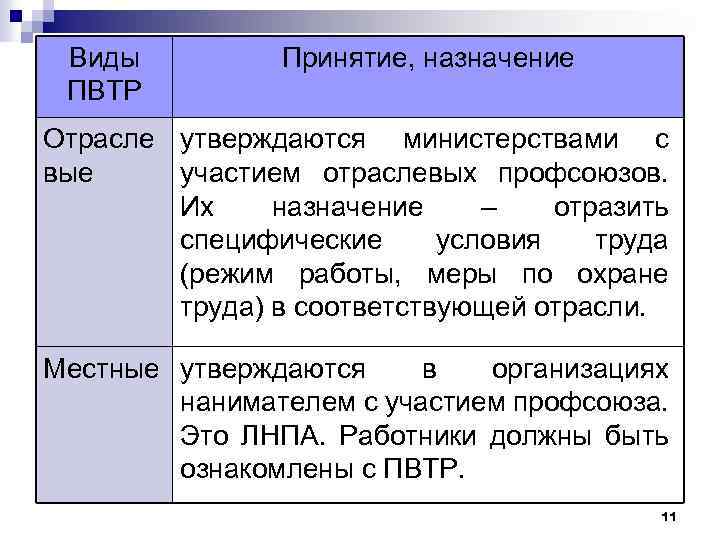 | Виды ПВТР | Принятие, назначение |
|---|---|
| Отраслевые | утверждаются министерствами с участием отраслевых профсоюзов. Их назначение – отразить специфические условия труда (режим работы, меры по охране труда) в соответствующей отрасли. |
| Местные | утверждаются в организациях нанимателем с участием профсоюза. Это ЛНПА. Работники должны быть ознакомлены с ПВТР. |

11